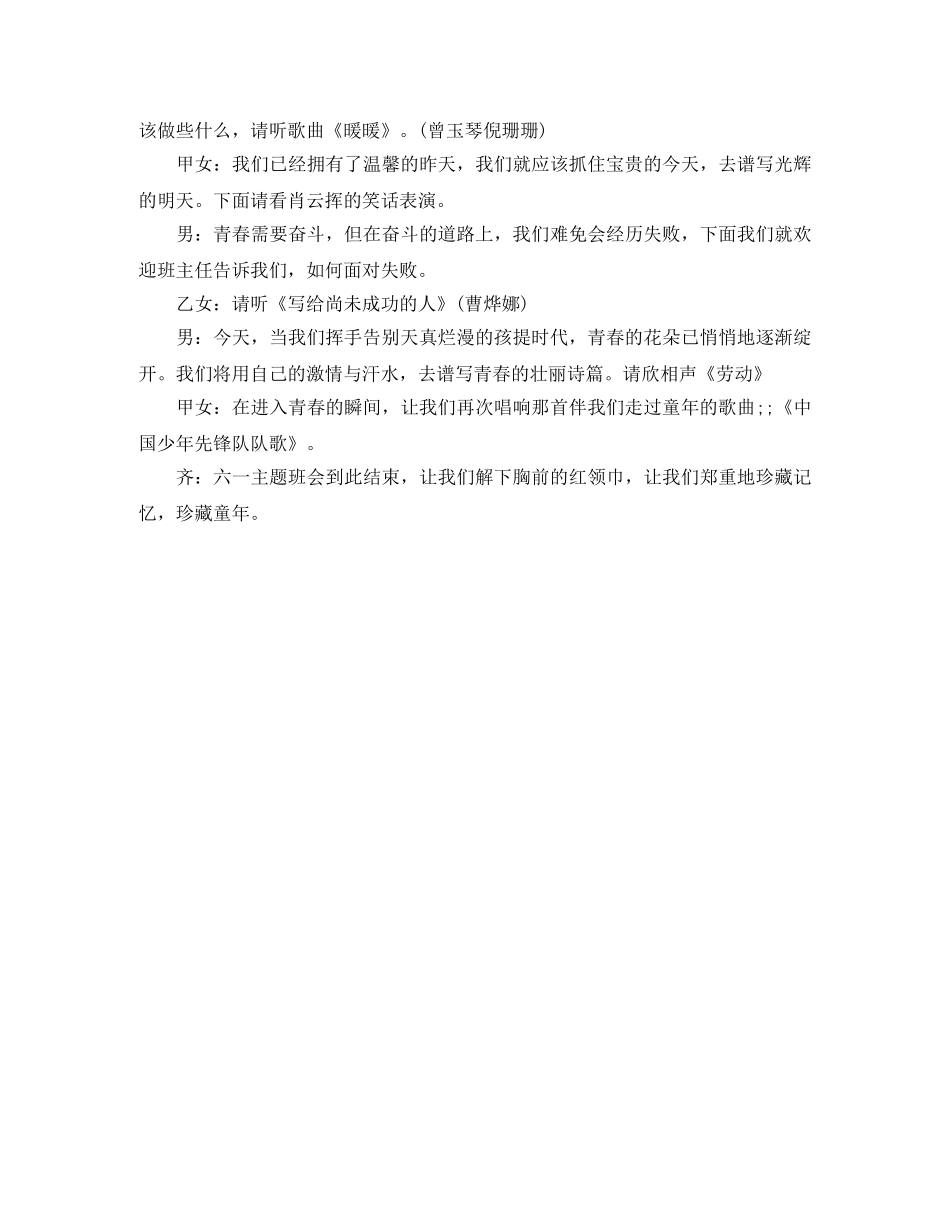 该做些什么，请听歌曲《暖暖》。(曾玉琴倪珊珊)

甲女：我们已经拥有了温馨的昨天，我们就应该抓住宝贵的今天，去谱写光辉的明天。下面请看肖云挥的笑话表演。

男：青春需要奋斗，但在奋斗的道路上，我们难免会经历失败，下面我们就欢迎班主任告诉我们，如何面对失败。

乙女：请听《写给尚未成功的人》(曹烨娜)

男：今天，当我们挥手告别天真烂漫的孩提时代，青春的花朵已悄悄地逐渐绽开。我们将用自己的激情与汗水，去谱写青春的壮丽诗篇。请欣相声《劳动》

甲女：在进入青春的瞬间，让我们再次唱响那首伴我们走过童年的歌曲;;《中国少年先锋队队歌》。

齐：六一主题班会到此结束，让我们解下胸前的红领巾，让我们郑重地珍藏记忆，珍藏童年。